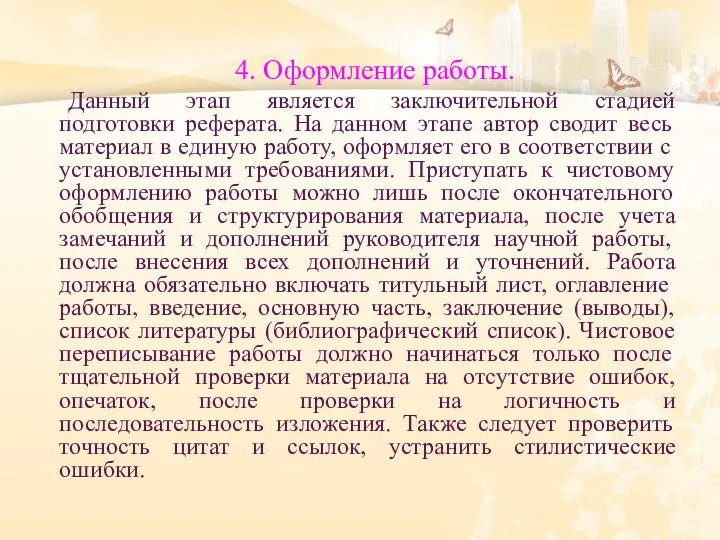 4. Оформление работы.

Данный этап является заключительной стадией подготовки реферата. На данном этапе автор сводит весь материал в единую работу, оформляет его в соответствии с установленными требованиями. Приступать к чистовому оформлению работы можно лишь после окончательного обобщения и структурирования материала, после учета замечаний и дополнений руководителя научной работы, после внесения всех дополнений и уточнений. Работа должна обязательно включать титульный лист, оглавление работы, введение, основную часть, заключение (выводы), список литературы (библиографический список). Чистовое переписывание работы должно начинаться только после тщательной проверки материала на отсутствие ошибок, опечаток, после проверки на логичность и последовательность изложения. Также следует проверить точность цитат и ссылок, устранить стилистические ошибки.